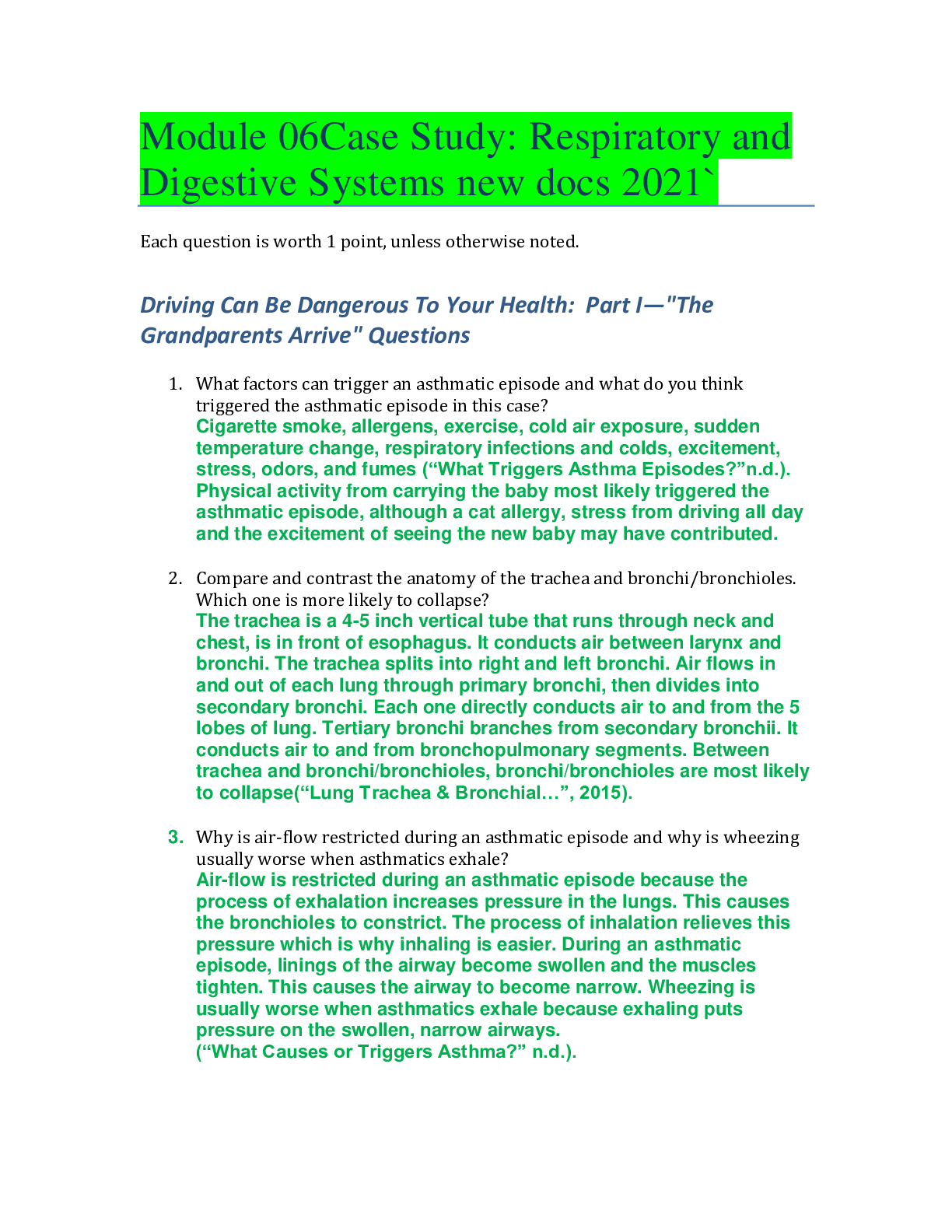 Module 06Case Study: Respiratory and Digestive Systems new docs 2021`

Each question is worth 1 point, unless otherwise noted.

Driving Can Be Dangerous To Your Health: Part I—"The Grandparents Arrive" Questions

1. What factors can trigger an asthmatic episode and what do you think triggered the asthmatic episode in this case?
Cigarette smoke, allergens, exercise, cold air exposure, sudden temperature change, respiratory infections and colds, excitement, stress, odors, and fumes (“What Triggers Asthma Episodes?”n.d.). Physical activity from carrying the baby most likely triggered the asthmatic episode, although a cat allergy, stress from driving all day and the excitement of seeing the new baby may have contributed.

2. Compare and contrast the anatomy of the trachea and bronchi/bronchioles. Which one is more likely to collapse?
The trachea is a 4-5 inch vertical tube that runs through neck and chest, is in front of esophagus. It conducts air between larynx and bronchi. The trachea splits into right and left bronchi. Air flows in and out of each lung through primary bronchi, then divides into secondary bronchi. Each one directly conducts air to and from the 5 lobes of lung. Tertiary bronchi branches from secondary bronchii. It conducts air to and from bronchopulmonary segments. Between trachea and bronchi/bronchioles, bronchi/bronchioles are most likely to collapse(“Lung Trachea & Bronchial…”, 2015).

3. Why is air-flow restricted during an asthmatic episode and why is wheezing usually worse when asthmatics exhale?
Air-flow is restricted during an asthmatic episode because the process of exhalation increases pressure in the lungs. This causes the bronchioles to constrict. The process of inhalation relieves this pressure which is why inhaling is easier. During an asthmatic episode, linings of the airway become swollen and the muscles tighten. This causes the airway to become narrow. Wheezing is usually worse when asthmatics exhale because exhaling puts pressure on the swollen, narrow airways.
(“What Causes or Triggers Asthma?” n.d.).